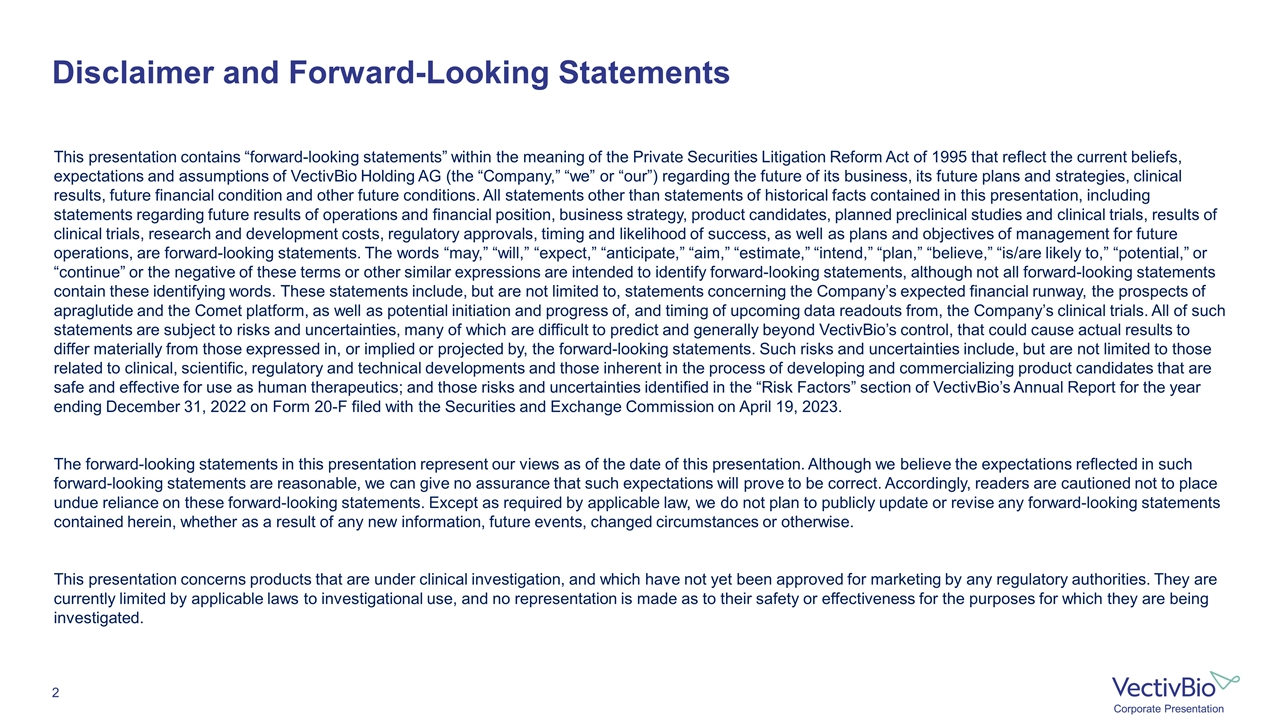 Disclaimer and Forward-Looking Statements

This presentation contains “forward-looking statements” within the meaning of the Private Securities Litigation Reform Act of 1995 that reflect the current beliefs, expectations and assumptions of VectivBio Holding AG (the “Company,” “we” or “our”) regarding the future of its business, its future plans and strategies, clinical results, future financial condition and other future conditions. All statements other than statements of historical facts contained in this presentation, including statements regarding future results of operations and financial position, business strategy, product candidates, planned preclinical studies and clinical trials, results of clinical trials, research and development costs, regulatory approvals, timing and likelihood of success, as well as plans and objectives of management for future operations, are forward-looking statements. The words “may,” “will,” “expect,” “anticipate,” “aim,” “estimate,” “intend,” “plan,” “believe,” “is/are likely to,” “potential,” or “continue” or the negative of these terms or other similar expressions are intended to identify forward-looking statements, although not all forward-looking statements contain these identifying words. These statements include, but are not limited to, statements concerning the Company’s expected financial runway, the prospects of apraglutide and the Comet platform, as well as potential initiation and progress of, and timing of upcoming data readouts from, the Company’s clinical trials. All of such statements are subject to risks and uncertainties, many of which are difficult to predict and generally beyond VectivBio’s control, that could cause actual results to differ materially from those expressed in, or implied or projected by, the forward-looking statements. Such risks and uncertainties include, but are not limited to those related to clinical, scientific, regulatory and technical developments and those inherent in the process of developing and commercializing product candidates that are safe and effective for use as human therapeutics; and those risks and uncertainties identified in the “Risk Factors” section of VectivBio’s Annual Report for the year ending December 31, 2022 on Form 20-F filed with the Securities and Exchange Commission on April 19, 2023.

The forward-looking statements in this presentation represent our views as of the date of this presentation. Although we believe the expectations reflected in such forward-looking statements are reasonable, we can give no assurance that such expectations will prove to be correct. Accordingly, readers are cautioned not to place undue reliance on these forward-looking statements. Except as required by applicable law, we do not plan to publicly update or revise any forward-looking statements contained herein, whether as a result of any new information, future events, changed circumstances or otherwise.

This presentation concerns products that are under clinical investigation, and which have not yet been approved for marketing by any regulatory authorities. They are currently limited by applicable laws to investigational use, and no representation is made as to their safety or effectiveness for the purposes for which they are being investigated.

2

VectivBio
Corporate Presentation